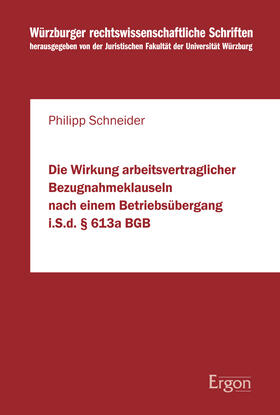 Würzburger rechtswissenschaftliche Schriften
herausgegeben von der Juristischen Fakultät der Universität Würzburg

Philipp Schneider

Die Wirkung arbeitsvertraglicher Bezugnahmeklauseln nach einem Betriebsübergang i.S.d. § 613a BGB

Ergon